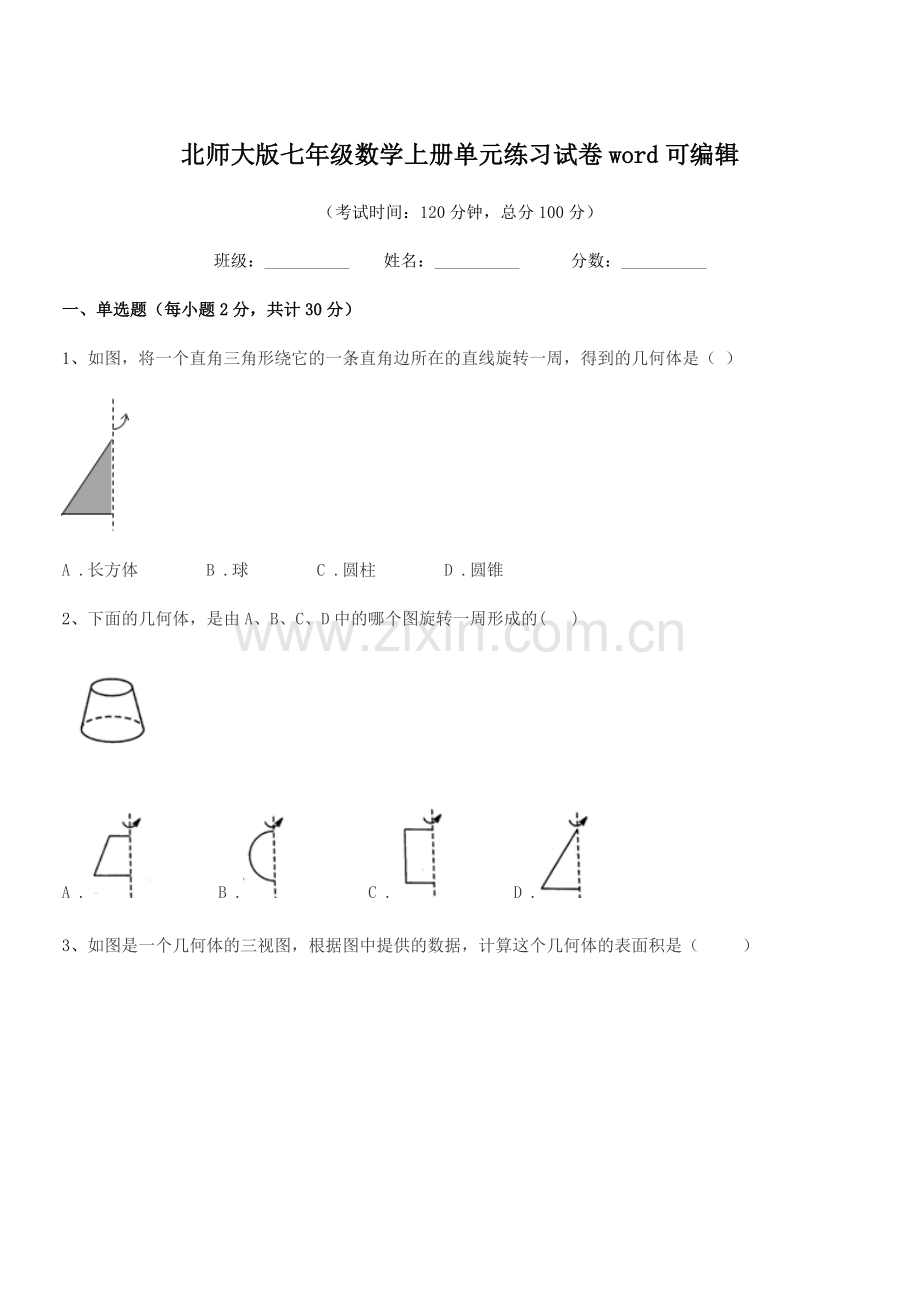 北师大版七年级数学上册单元练习试卷word可编辑

（考试时间：120分钟，总分100分）

班级：____ 姓名：____ 分数：____

一、单选题（每小题2分，共计30分）

1、如图，将一个直角三角形绕它的一条直角边所在的直线旋转一周，得到的几何体是（ ）

A．长方体 B．球 C．圆柱 D．圆锥

2、下面的几何体，是由A、B、C、D中的哪个图旋转一周形成的( )

A． B． C． D．

3、如图是一个几何体的三视图，根据图中提供的数据，计算这个几何体的表面积是（ ）

www.zixin.com.cn